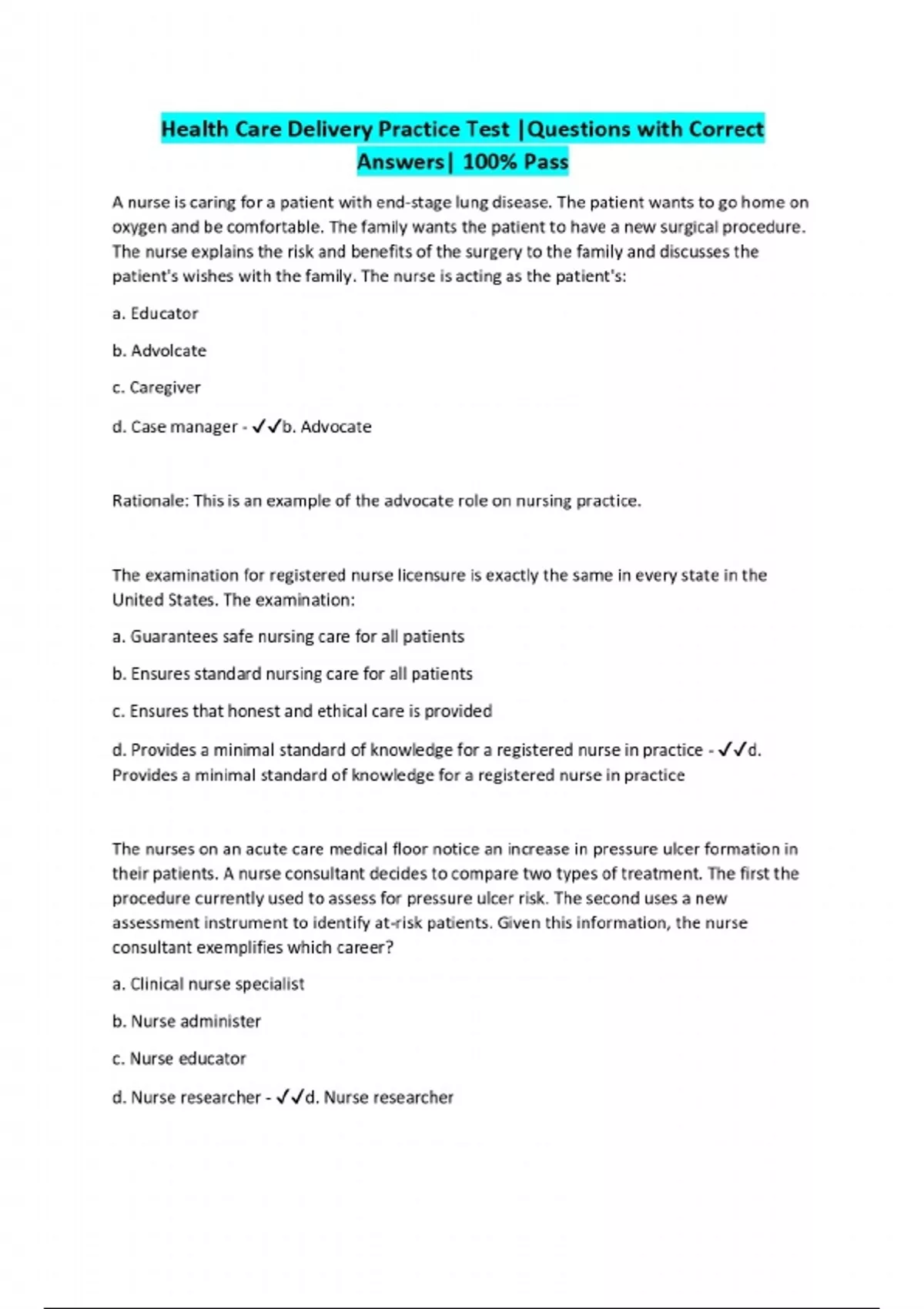 Health Care Delivery Practice Test |Questions with Correct Answers| 100% Pass

A nurse is caring for a patient with end-stage lung disease. The patient wants to go home on oxygen and be comfortable. The family wants the patient to have a new surgical procedure. The nurse explains the risk and benefits of the surgery to the family and discusses the patient's wishes with the family. The nurse is acting as the patient's:

a. Educator

b. Advolcate

c. Caregiver

d. Case manager - ✓✓b. Advocate

Rationale: This is an example of the advocate role on nursing practice.

The examination for registered nurse licensure is exactly the same in every state in the United States. The examination:

a. Guarantees safe nursing care for all patients

b. Ensures standard nursing care for all patients

c. Ensures that honest and ethical care is provided

d. Provides a minimal standard of knowledge for a registered nurse in practice - ✓✓d. Provides a minimal standard of knowledge for a registered nurse in practice

The nurses on an acute care medical floor notice an increase in pressure ulcer formation in their patients. A nurse consultant decides to compare two types of treatment. The first the procedure currently used to assess for pressure ulcer risk. The second uses a new assessment instrument to identify at-risk patients. Given this information, the nurse consultant exemplifies which career?

a. Clinical nurse specialist

b. Nurse administer

c. Nurse educator

d. Nurse researcher - ✓✓d. Nurse researcher